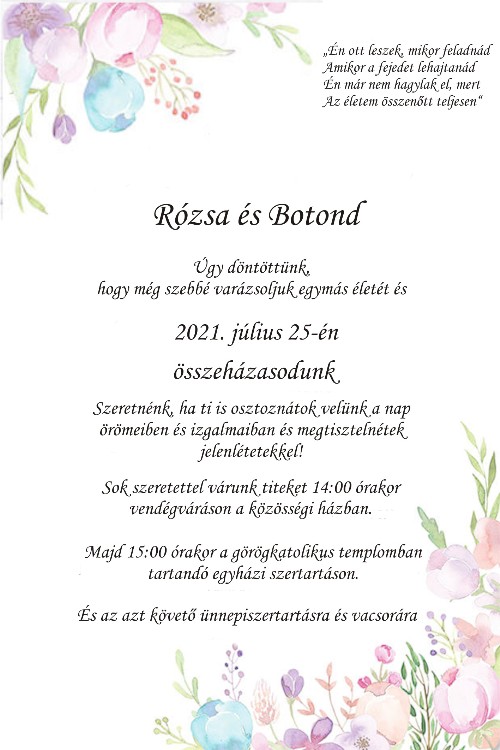 „Én ott leszek, mikor feladnád
Amikor a fejedet lehajtanád
Én már nem hagylak el, mert
Az életem összenőtt teljesen"

Rózsa és Botond

Úgy döntöttünk,
hogy még szebbé varázsoljuk egymás életét és

2021. július 25-én

összeházasodunk

Szeretnénk, ha ti is osztoznátok velünk a nap örömeiben és izgalmaiban és megtisztelnétek jelenlétetekkel!

Sok szeretettel várunk titeket 14:00 órakor vendégváráson a közösségi házban.

Majd 15:00 órakor a görögkatolikus templomban tartandó egyházi szertartáson.

És az azt követő ünnepiszertartásra és vacsorára